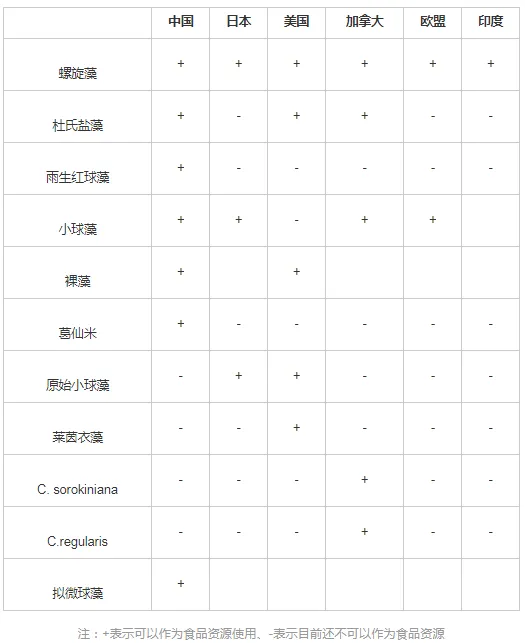 | | 中国 | 日本 | 美国 | 加拿大 | 欧盟 | 印度 |
|---|---|---|---|---|---|---|
| 螺旋藻 | + | + | + | + | + | + |
| 杜氏盐藻 | + | - | + | + | - | - |
| 雨生红球藻 | + | - | - | - | - | - |
| 小球藻 | + | + | - | + | + | |
| 裸藻 | + | | + | | | |
| 葛仙米 | + | - | - | - | - | - |
| 原始小球藻 | - | + | + | - | - | - |
| 莱茵衣藻 | - | - | + | - | - | - |
| C. sorokiniana | - | - | - | + | - | - |
| C.regularis | - | - | - | + | - | - |
| 拟微球藻 | + | | | | | |

注：+表示可以作为食品资源使用、-表示目前还不可以作为食品资源